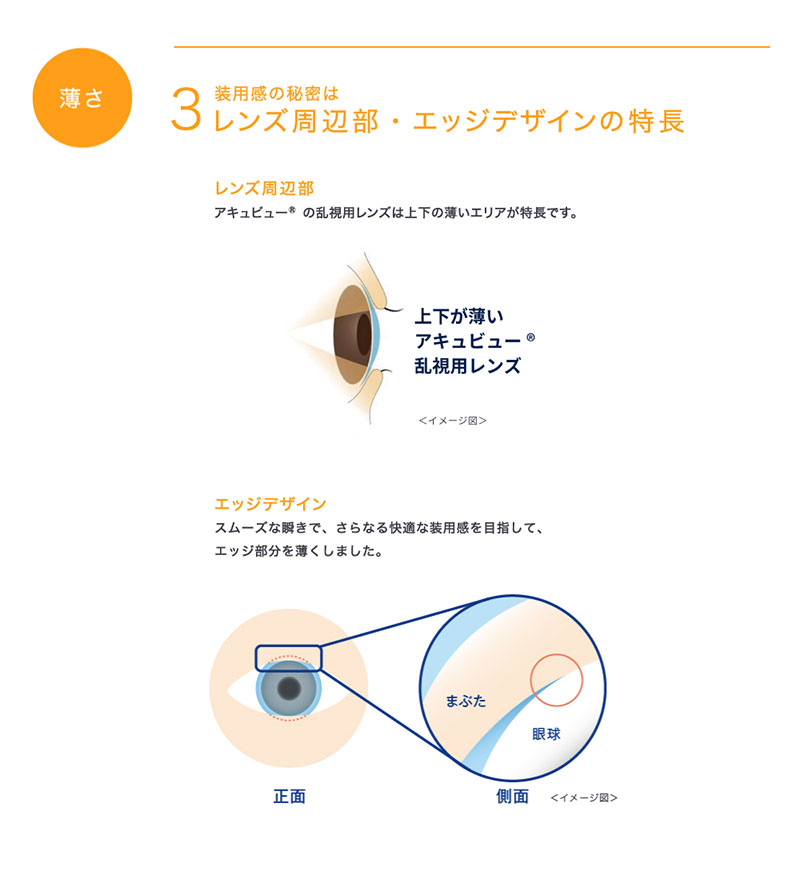 薄さ

3 装用感の秘密は
レンズ周辺部・エッジデザインの特長

レンズ周辺部
アキュビュー® の乱視用レンズは上下の薄いエリアが特長です。

上下が薄い
アキュビュー®
乱視用レンズ

<イメージ図>

エッジデザイン
スムーズな瞬きで、さらなる快適な装用感を目指して、
エッジ部分を薄くしました。

まぶた

眼球

正面

側面 <イメージ図>